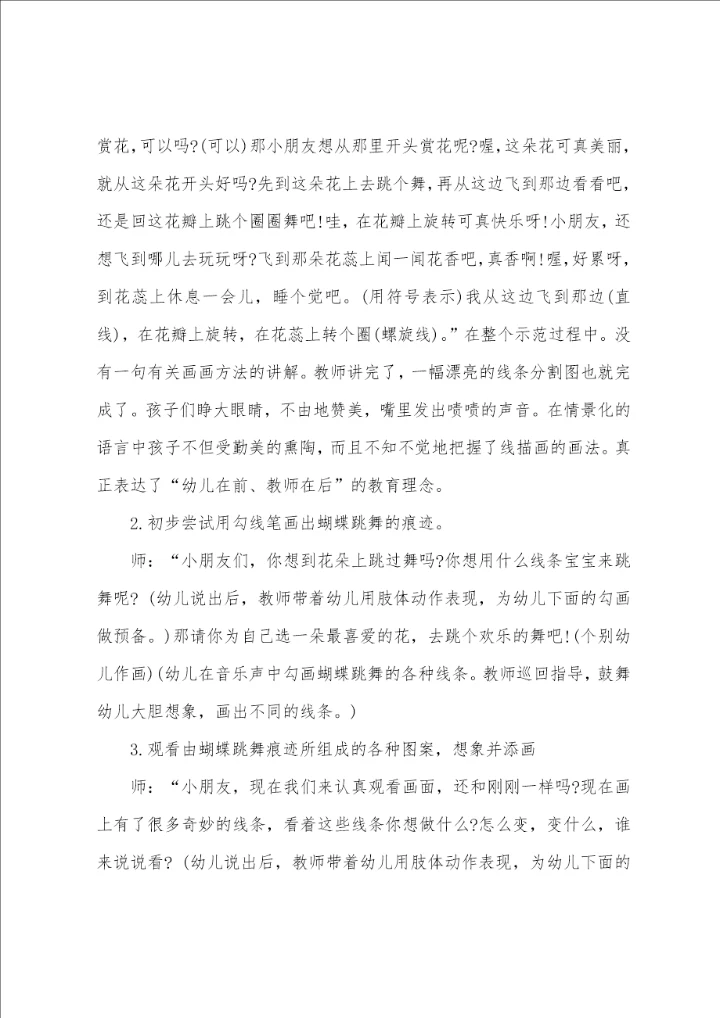 赏花，可以吗?(可以)那小朋友想从那里开头赏花呢?喔，这朵花可真美丽，就从这朵花开头好吗?先到这朵花上去跳个舞，再从这边飞到那边看看吧，还是回这花瓣上跳个圈圈舞吧!哇，在花瓣上旋转可真快乐呀!小朋友，还想飞到哪儿去玩玩呀?飞到那朵花蕊上闻一闻花香吧，真香啊!喔，好累呀，到花蕊上休息一会儿，睡个觉吧。(用符号表示)我从这边飞到那边(直线)，在花瓣上旋转，在花蕊上转个圈(螺旋线)。”在整个示范过程中。没有一句有关画画方法的讲解。教师讲完了，一幅漂亮的线条分割图也就完成了。孩子们睁大眼睛，不由地赞美，嘴里发出啧啧的声音。在情景化的语言中孩子不但受勤美的熏陶，而且不知不觉地把握了线描画的画法。真正表达了“幼儿在前、教师在后”的教育理念。

2.初步尝试用勾线笔画出蝴蝶跳舞的痕迹。

师：“小朋友们，你想到花朵上跳过舞吗?你想用什么线条宝宝来跳舞呢?(幼儿说出后，教师带着幼儿用肢体动作表现，为幼儿下面的勾画做预备。)那请你为自己选一朵最喜爱的花，去跳个欢乐的舞吧!(个别幼儿作画)(幼儿在音乐声中勾画蝴蝶跳舞的各种线条。教师巡回指导，鼓舞幼儿大胆想象，画出不同的线条。)

3.观看由蝴蝶跳舞痕迹所组成的各种图案，想象并添画

师：“小朋友，现在我们来认真观看画面，还和刚刚一样吗?现在画上有了很多奇妙的线条，看着这些线条你想做什么?怎么变，变什么，谁来说说看?(幼儿说出后，教师带着幼儿用肢体动作表现，为幼儿下面的